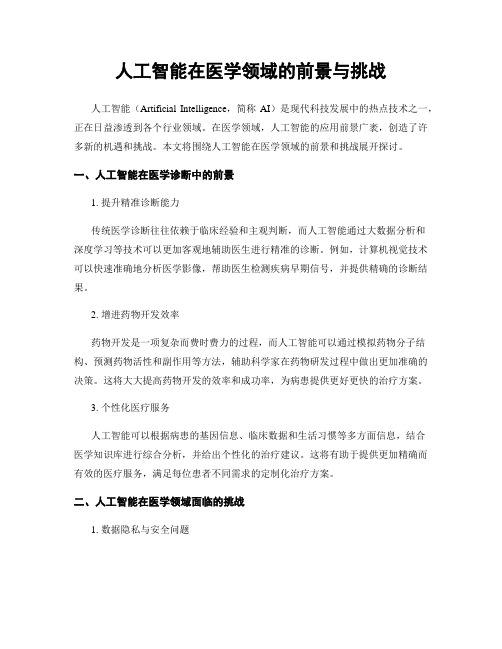 人工智能在医学领域的前景与挑战

人工智能（Artificial Intelligence，简称 AI）是现代科技发展中的热点技术之一，正在日益渗透到各个行业领域。在医学领域，人工智能的应用前景广袤，创造了许多新的机遇和挑战。本文将围绕人工智能在医学领域的前景和挑战展开探讨。

一、人工智能在医学诊断中的前景

1. 提升精准诊断能力

传统医学诊断往往依赖于临床经验和主观判断，而人工智能通过大数据分析和深度学习等技术可以更加客观地辅助医生进行精准的诊断。例如，计算机视觉技术可以快速准确地分析医学影像，帮助医生检测疾病早期信号，并提供精确的诊断结果。

2. 增进药物开发效率

药物开发是一项复杂而费时费力的过程，而人工智能可以通过模拟药物分子结构、预测药物活性和副作用等方法，辅助科学家在药物研发过程中做出更加准确的决策。这将大大提高药物开发的效率和成功率，为病患提供更好更快的治疗方案。

3. 个性化医疗服务

人工智能可以根据病患的基因信息、临床数据和生活习惯等多方面信息，结合医学知识库进行综合分析，并给出个性化的治疗建议。这将有助于提供更加精确而有效的医疗服务，满足每位患者不同需求的定制化治疗方案。

二、人工智能在医学领域面临的挑战

1. 数据隐私与安全问题